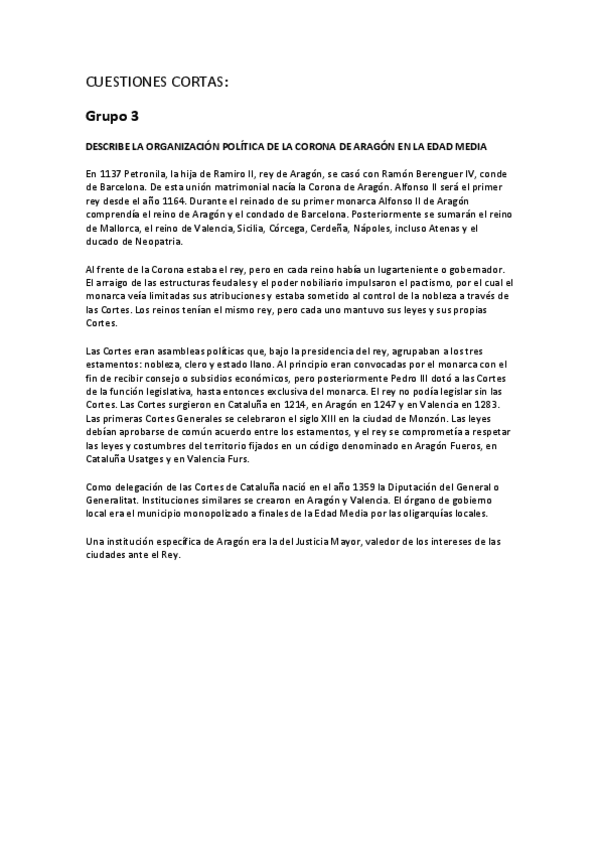 CUESTIONES CORTAS:

Grupo 3

DESCRIBE LA ORGANIZACIÓN POLÍTICA DE LA CORONA DE ARAGÓN EN LA EDAD MEDIA

En 1137 Petronila, la hija de Ramiro II, rey de Aragón, se casó con Ramón Berenguer IV, conde de Barcelona. De esta unión matrimonial nacía la Corona de Aragón. Alfonso II será el primer rey desde el año 1164. Durante el reinado de su primer monarca Alfonso II de Aragón comprendía el reino de Aragón y el condado de Barcelona. Posteriormente se sumarán el reino de Mallorca, el reino de Valencia, Sicilia, Córcega, Cerdeña, Nápoles, incluso Atenas y el ducado de Neopatria.

Al frente de la Corona estaba el rey, pero en cada reino había un lugarteniente o gobernador. El arraigo de las estructuras feudales y el poder nobiliario impulsaron el pactismo, por el cual el monarca veía limitadas sus atribuciones y estaba sometido al control de la nobleza a través de las Cortes. Los reinos tenían el mismo rey, pero cada uno mantuvo sus leyes y sus propias Cortes.

Las Cortes eran asambleas políticas que, bajo la presidencia del rey, agrupaban a los tres estamentos: nobleza, clero y estado llano. Al principio eran convocadas por el monarca con el fin de recibir consejo o subsidios económicos, pero posteriormente Pedro III dotó a las Cortes de la función legislativa, hasta entonces exclusiva del monarca. El rey no podía legislar sin las Cortes. Las Cortes surgieron en Cataluña en 1214, en Aragón en 1247 y en Valencia en 1283. Las primeras Cortes Generales se celebraron el siglo XIII en la ciudad de Monzón. Las leyes debían aprobarse de común acuerdo entre los estamentos, y el rey se comprometía a respetar las leyes y costumbres del territorio fijados en un código denominado en Aragón Fueros, en Cataluña Usatges y en Valencia Furs.

Como delegación de las Cortes de Cataluña nació en el año 1359 la Diputación del General o Generalitat. Instituciones similares se crearon en Aragón y Valencia. El órgano de gobierno local era el municipio monopolizado a finales de la Edad Media por las oligarquías locales.

Una institución específica de Aragón era la del Justicia Mayor, valedor de los intereses de las ciudades ante el Rey.